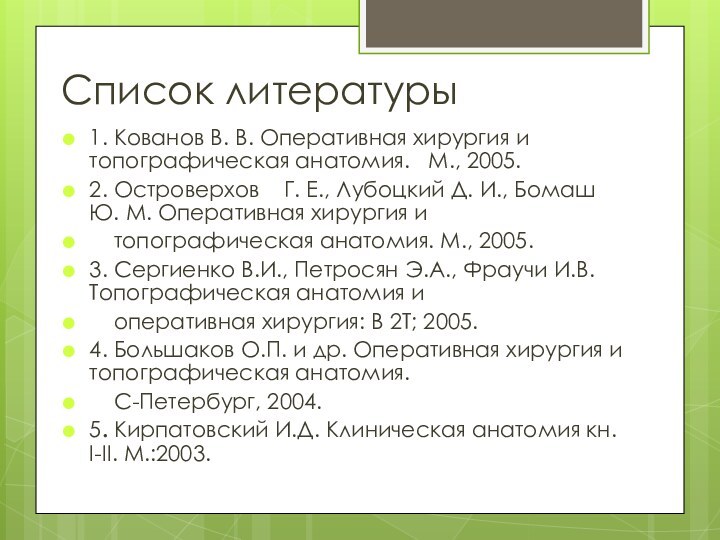 Список литературы

1. Кованов В. В. Оперативная хирургия и топографическая анатомия. М., 2005.

2. Островерхов Г. Е., Лубоцкий Д. И., Бомаш Ю. М. Оперативная хирургия и

топографическая анатомия. М., 2005.

3. Сергиенко В.И., Петросян Э.А., Фраучи И.В. Топографическая анатомия и

оперативная хирургия: В 2Т; 2005.

4. Большаков О.П. и др. Оперативная хирургия и топографическая анатомия.

С-Петербург, 2004.

5. Кирпатовский И.Д. Клиническая анатомия кн. I-II. М.:2003.